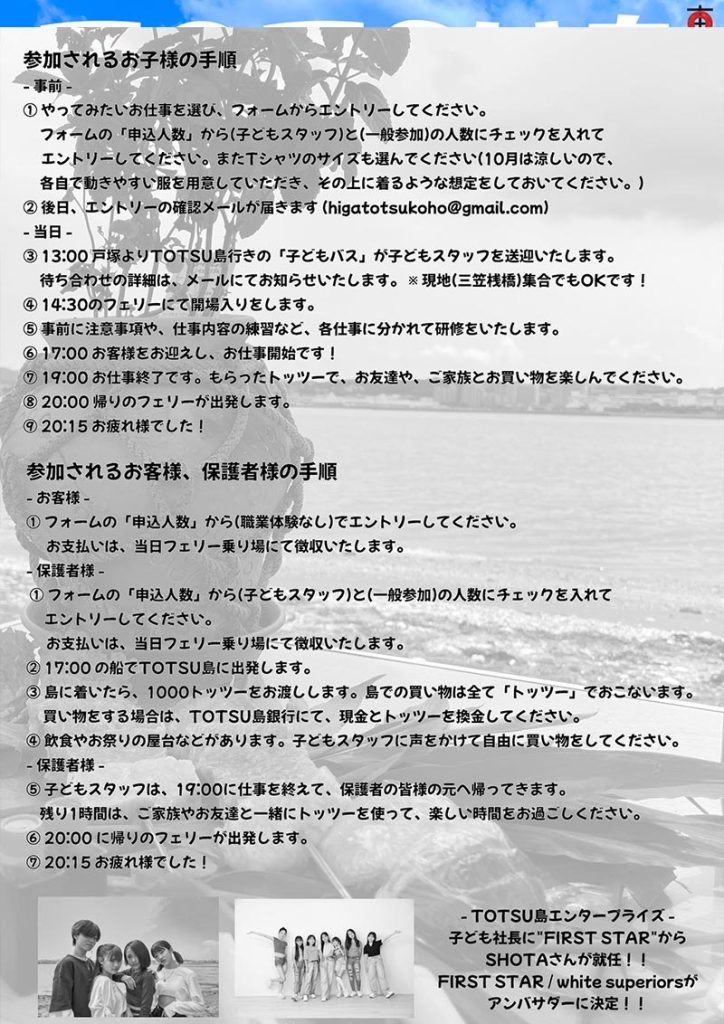 参加されるお子様の手順
- 事前 -
① やってみたいお仕事を選び、フォームからエントリーしてください。
フォームの「申込人数」から(子どもスタッフ)と(一般参加)の人数にチェックを入れてエントリーしてください。またTシャツのサイズも選んでください(10月は涼しいので、各自で動きやすい服を用意していただき、その上に着るような想定をしておいてください。)
② 後日、エントリーの確認メールが届きます (higatotsukoho@gmail.com)
- 当日 -
③ 13:00 戸塚よりTOTSU島行きの「子どもバス」が子どもスタッフを送迎いたします。
待ち合わせの詳細は、メールにてお知らせいたします。※現地(三笠桟橋)集合でもOKです!
④ 14:30のフェリーにて開場入りをします。
⑤ 事前に注意事項や、仕事内容の練習など、各仕事に分かれて研修をいたします。
⑥ 17:00 お客様をお迎えし、お仕事開始です!
⑦ 19:00 お仕事終了です。もらったトッツーで、お友達や、ご家族とお買い物を楽しんでください。
⑧ 20:00 帰りのフェリーが出発します。
⑨ 20:15 お疲れ様でした!

参加されるお客様、保護者様の手順
- お客様 -
① フォームの「申込人数」から(職業体験なし)でエントリーしてください。
お支払いは、当日フェリー乗り場にて徴収いたします。
- 保護者様 -
① フォームの「申込人数」から(子どもスタッフ)と(一般参加)の人数にチェックを入れてエントリーしてください。
お支払いは、当日フェリー乗り場にて徴収いたします。
② 17:00 の船でTOTSU島に出発します。
③ 島に着いたら、1000トッツーをお渡しします。島での買い物は全て「トッツー」でおこないます。
買い物をする場合は、TOTSU島銀行にて、現金とトッツーを換金してください。
④ 飲食やお祭りの屋台などがあります。子どもスタッフに声をかけて自由に買い物をしてください。
- 保護者様 -
⑤ 子どもスタッフは、19:00に仕事を終えて、保護者の皆様の元へ帰ってきます。
残り1時間は、ご家族やお友達と一緒にトッツーを使って、楽しい時間をお過ごしください。
⑥ 20:00 に帰りのフェリーが出発します。
⑦ 20:15 お疲れ様でした!

- TOTSU島エンタープライズ -
子ども社長に"FIRST STAR"から
SHOTAさんが就任!!
FIRST STAR / white superiorsが
アンバサダーに決定!!